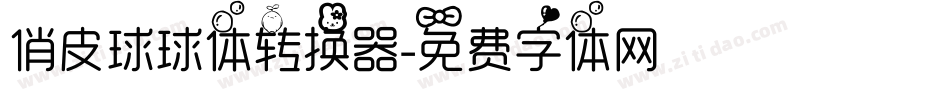 俏皮球球体转换器-免费字体网

www.zitidao.com